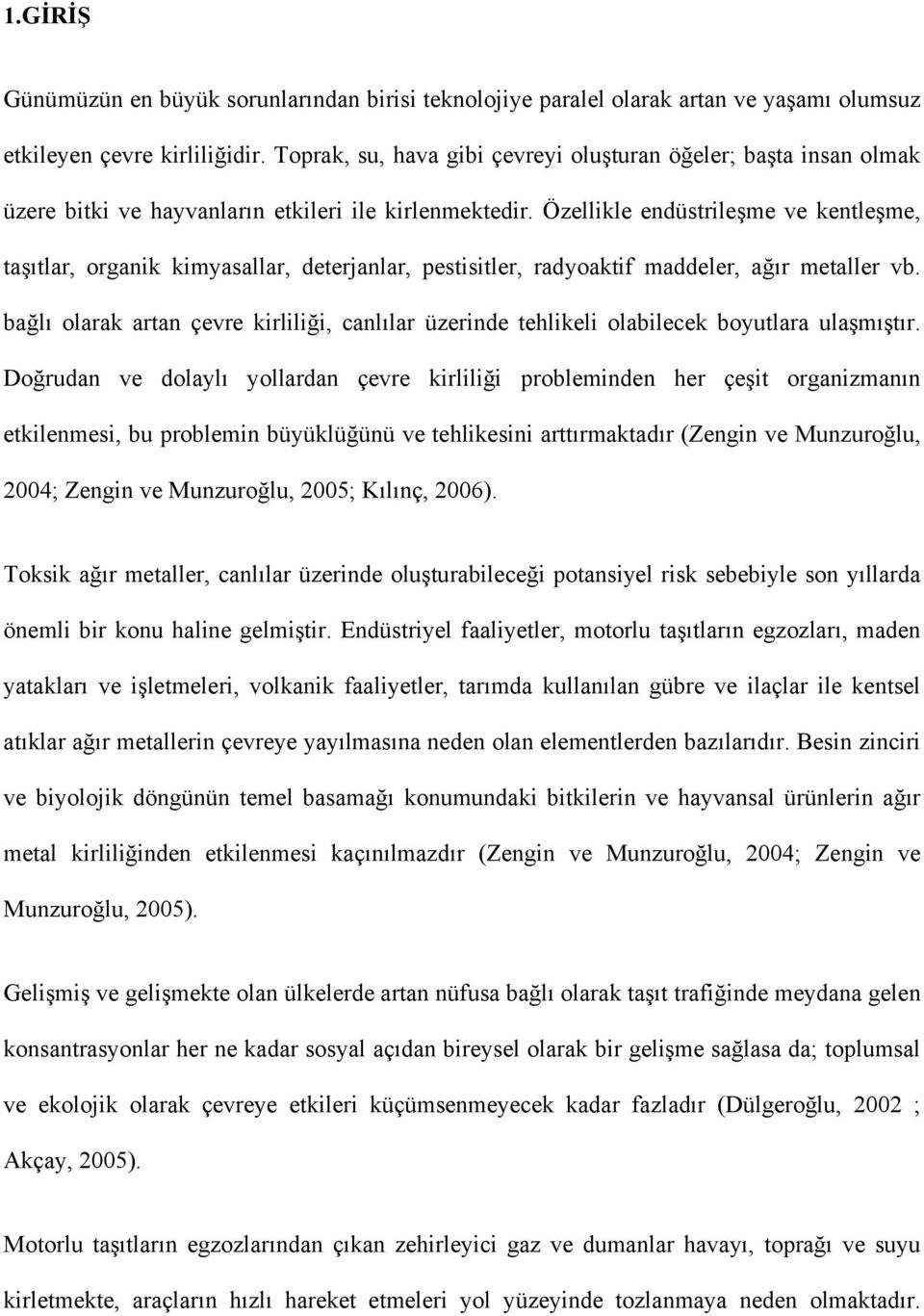 1.GİRİŞ

Günümüzün en büyük sorunlarından birisi teknolojiye paralel olarak artan ve yaşamı olumsuz etkileyen çevre kirliliğidir. Toprak, su, hava gibi çevreyi oluşturan öğeler; başta insan olmak üzere bitki ve hayvanların etkileri ile kirlenmektedir. Özellikle endüstrileşme ve kentleşme, taşıtlar, organik kimyasallar, deterjanlar, pestisitler, radyoaktif maddeler, ağır metaller vb. bağlı olarak artan çevre kirliliği, canlılar üzerinde tehlikeli olabilecek boyutlara ulaşmıştır. Doğrudan ve dolaylı yollardan çevre kirliliği probleminden her çeşit organizmanın etkilenmesi, bu problemin büyüklüğünü ve tehlikesini arttırmaktadır (Zengin ve Munzuroğlu, 2004; Zengin ve Munzuroğlu, 2005; Kılınç, 2006).

Toksik ağır metaller, canlılar üzerinde oluşturabileceği potansiyel risk sebebiyle son yıllarda önemli bir konu haline gelmiştir. Endüstriyel faaliyetler, motorlu taşıtların egzozları, maden yatakları ve işletmeleri, volkanik faaliyetler, tarımda kullanılan gübre ve ilaçlar ile kentsel atıklar ağır metallerin çevreye yayılmasına neden olan elementlerden bazılarıdır. Besin zinciri ve biyolojik döngünün temel basamağı konumundaki bitkilerin ve hayvansal ürünlerin ağır metal kirliliğinden etkilenmesi kaçınılmazdır (Zengin ve Munzuroğlu, 2004; Zengin ve Munzuroğlu, 2005).

Gelişmiş ve gelişmekte olan ülkelerde artan nüfusa bağlı olarak taşıt trafiğinde meydana gelen konsantrasyonlar her ne kadar sosyal açıdan bireysel olarak bir gelişme sağlasa da; toplumsal ve ekolojik olarak çevreye etkileri küçümsenmeyecek kadar fazladır (Dülgeroğlu, 2002 ; Akçay, 2005).

Motorlu taşıtların egzozlarından çıkan zehirleyici gaz ve dumanlar havayı, toprağı ve suyu kirletmekte, araçların hızlı hareket etmeleri yol yüzeyinde tozlanmaya neden olmaktadır.